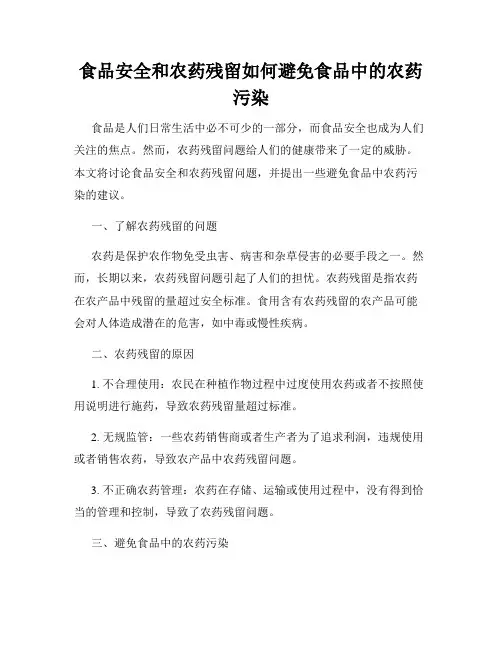 食品安全和农药残留如何避免食品中的农药污染

食品是人们日常生活中必不可少的一部分，而食品安全也成为人们关注的焦点。然而，农药残留问题给人们的健康带来了一定的威胁。本文将讨论食品安全和农药残留问题，并提出一些避免食品中农药污染的建议。

一、了解农药残留的问题

农药是保护农作物免受虫害、病害和杂草侵害的必要手段之一。然而，长期以来，农药残留问题引起了人们的担忧。农药残留是指农药在农产品中残留的量超过安全标准。食用含有农药残留的农产品可能会对人体造成潜在的危害，如中毒或慢性疾病。

二、农药残留的原因

1. 不合理使用：农民在种植作物过程中过度使用农药或者不按照使用说明进行施药，导致农药残留量超过标准。

2. 无规监管：一些农药销售商或者生产者为了追求利润，违规使用或者销售农药，导致农产品中农药残留问题。

3. 不正确农药管理：农药在存储、运输或使用过程中，没有得到恰当的管理和控制，导致了农药残留问题。

三、避免食品中的农药污染